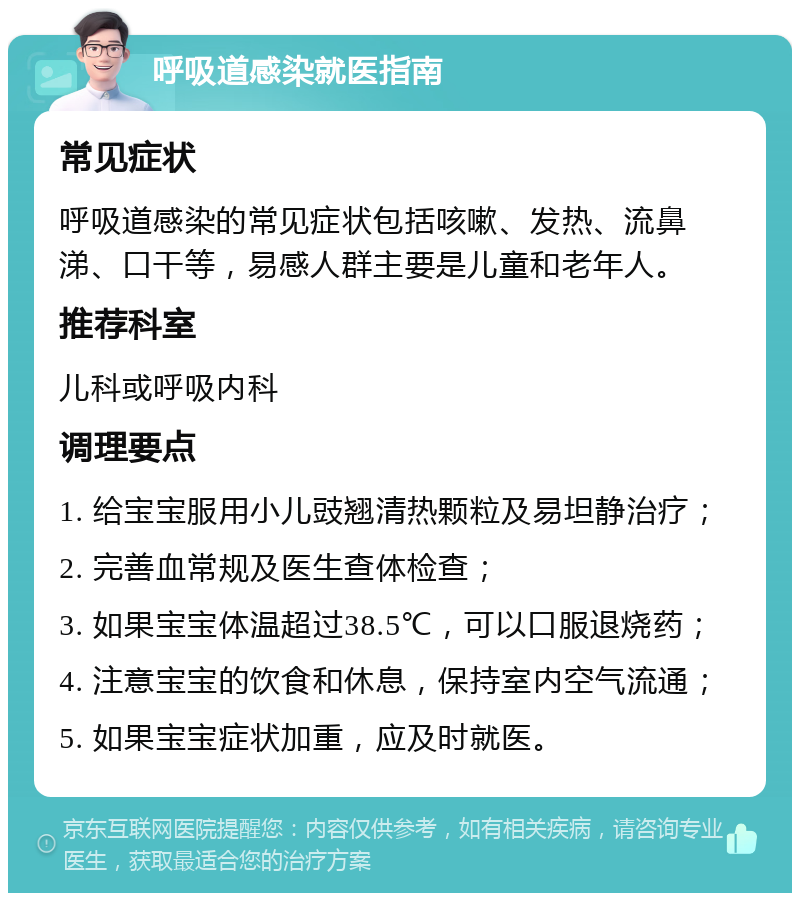 呼吸道感染就医指南

常见症状

呼吸道感染的常见症状包括咳嗽、发热、流鼻涕、口干等，易感人群主要是儿童和老年人。

推荐科室

儿科或呼吸内科

调理要点

1. 给宝宝服用小儿豉翘清热颗粒及易坦静治疗；

2. 完善血常规及医生查体检查；

3. 如果宝宝体温超过38.5℃，可以口服退烧药；

4. 注意宝宝的饮食和休息，保持室内空气流通；

5. 如果宝宝症状加重，应及时就医。

京东互联网医院提醒您：内容仅供参考，如有相关疾病，请咨询专业医生，获取最适合您的治疗方案